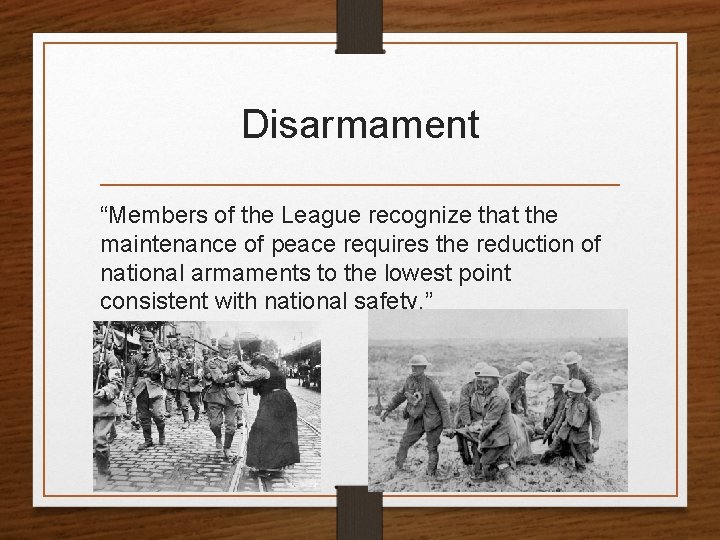 Disarmament

"Members of the League recognize that the maintenance of peace requires the reduction of national armaments to the lowest point consistent with national safety."